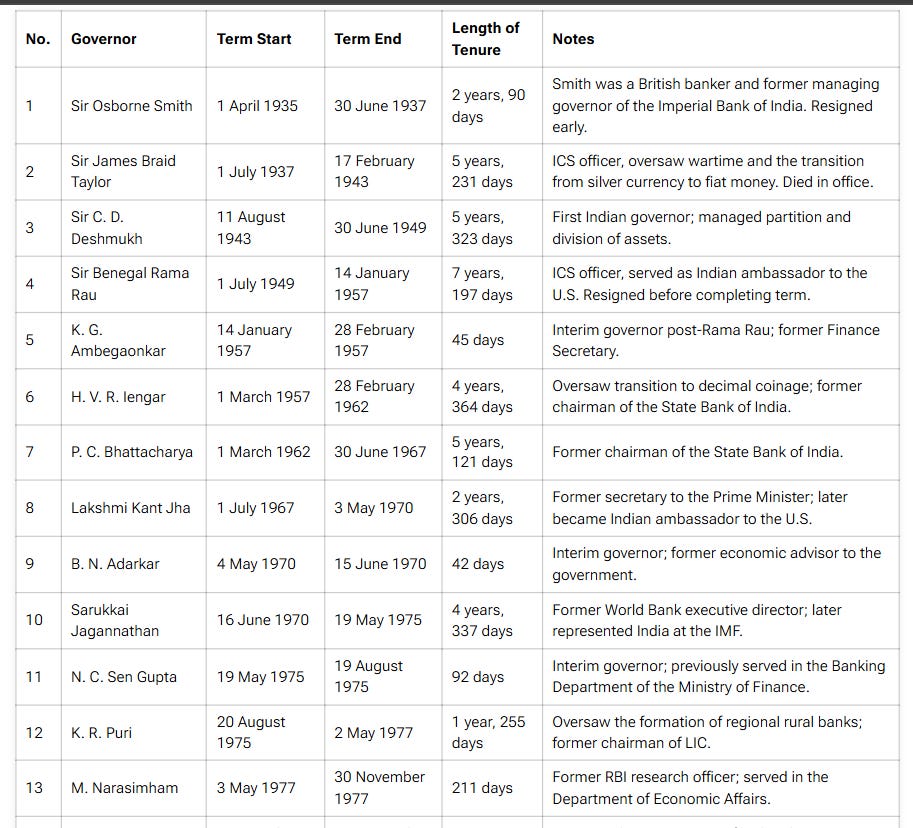 | No. | Governor | Term Start | Term End | Length of Tenure | Notes |
|---|---|---|---|---|---|
| 1 | Sir Osborne Smith | 1 April 1935 | 30 June 1937 | 2 years, 90 days | Smith was a British banker and former managing governor of the Imperial Bank of India. Resigned early. |
| 2 | Sir James Braid Taylor | 1 July 1937 | 17 February 1943 | 5 years, 231 days | ICS officer, oversaw wartime and the transition from silver currency to fiat money. Died in office. |
| 3 | Sir C. D. Deshmukh | 11 August 1943 | 30 June 1949 | 5 years, 323 days | First Indian governor; managed partition and division of assets. |
| 4 | Sir Benegal Rama Rau | 1 July 1949 | 14 January 1957 | 7 years, 197 days | ICS officer, served as Indian ambassador to the U.S. Resigned before completing term. |
| 5 | K. G. Ambegaonkar | 14 January 1957 | 28 February 1957 | 45 days | Interim governor post-Rama Rau; former Finance Secretary. |
| 6 | H. V. R. Iengar | 1 March 1957 | 28 February 1962 | 4 years, 364 days | Oversaw transition to decimal coinage; former chairman of the State Bank of India. |
| 7 | P. C. Bhattacharya | 1 March 1962 | 30 June 1967 | 5 years, 121 days | Former chairman of the State Bank of India. |
| 8 | Lakshmi Kant Jha | 1 July 1967 | 3 May 1970 | 2 years, 306 days | Former secretary to the Prime Minister; later became Indian ambassador to the U.S. |
| 9 | B. N. Adarkar | 4 May 1970 | 15 June 1970 | 42 days | Interim governor; former economic advisor to the government. |
| 10 | Sarukkai Jagannathan | 16 June 1970 | 19 May 1975 | 4 years, 337 days | Former World Bank executive director; later represented India at the IMF. |
| 11 | N. C. Sen Gupta | 19 May 1975 | 19 August 1975 | 92 days | Interim governor; previously served in the Banking Department of the Ministry of Finance. |
| 12 | K. R. Puri | 20 August 1975 | 2 May 1977 | 1 year, 255 days | Oversaw the formation of regional rural banks; former chairman of LIC. |
| 13 | M. Narasimham | 3 May 1977 | 30 November 1977 | 211 days | Former RBI research officer; served in the Department of Economic Affairs. |